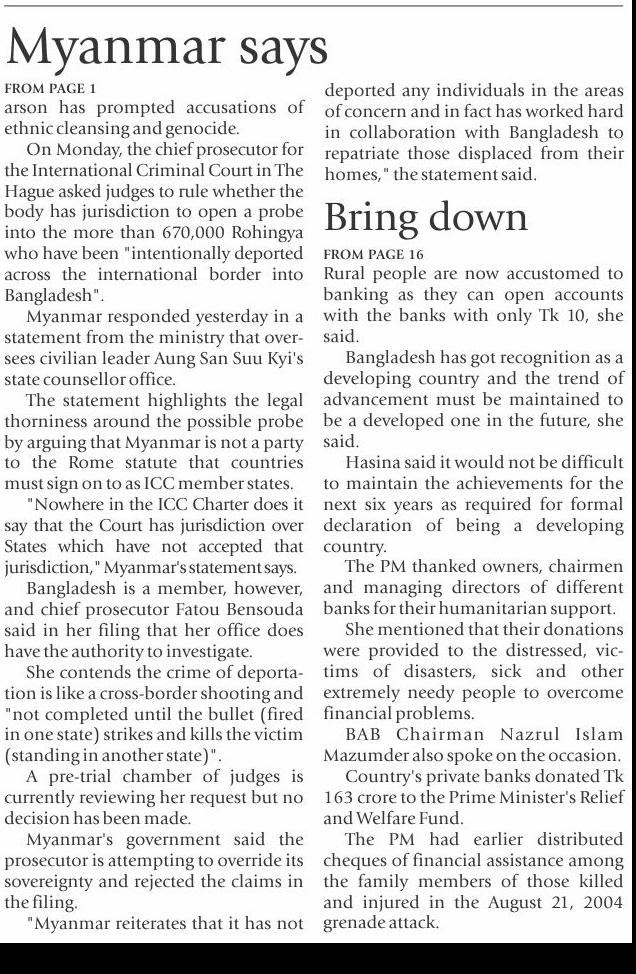 Myanmar says

FROM PAGE 1

arson has prompted accusations of ethnic cleansing and genocide.

On Monday, the chief prosecutor for the International Criminal Court in The Hague asked judges to rule whether the body has jurisdiction to open a probe into the more than 670,000 Rohingya who have been "intentionally deported across the international border into Bangladesh".

Myanmar responded yesterday in a statement from the ministry that oversees civilian leader Aung San Suu Kyi's state counsellor office.

The statement highlights the legal thorniness around the possible probe by arguing that Myanmar is not a party to the Rome statute that countries must sign on to as ICC member states.

"Nowhere in the ICC Charter does it say that the Court has jurisdiction over States which have not accepted that jurisdiction," Myanmar's statement says.

Bangladesh is a member, however, and chief prosecutor Fatou Bensouda said in her filing that her office does have the authority to investigate.

She contends the crime of deportation is like a cross-border shooting and "not completed until the bullet (fired in one state) strikes and kills the victim (standing in another state)".

A pre-trial chamber of judges is currently reviewing her request but no decision has been made.

Myanmar's government said the prosecutor is attempting to override its sovereignty and rejected the claims in the filing.

"Myanmar reiterates that it has not deported any individuals in the areas of concern and in fact has worked hard in collaboration with Bangladesh to repatriate those displaced from their homes," the statement said.

Bring down

FROM PAGE 16

Rural people are now accustomed to banking as they can open accounts with the banks with only Tk 10, she said.

Bangladesh has got recognition as a developing country and the trend of advancement must be maintained to be a developed one in the future, she said.

Hasina said it would not be difficult to maintain the achievements for the next six years as required for formal declaration of being a developing country.

The PM thanked owners, chairmen and managing directors of different banks for their humanitarian support.

She mentioned that their donations were provided to the distressed, victims of disasters, sick and other extremely needy people to overcome financial problems.

BAB Chairman Nazrul Islam Mazumder also spoke on the occasion.

Country's private banks donated Tk 163 crore to the Prime Minister's Relief and Welfare Fund.

The PM had earlier distributed cheques of financial assistance among the family members of those killed and injured in the August 21, 2004 grenade attack.